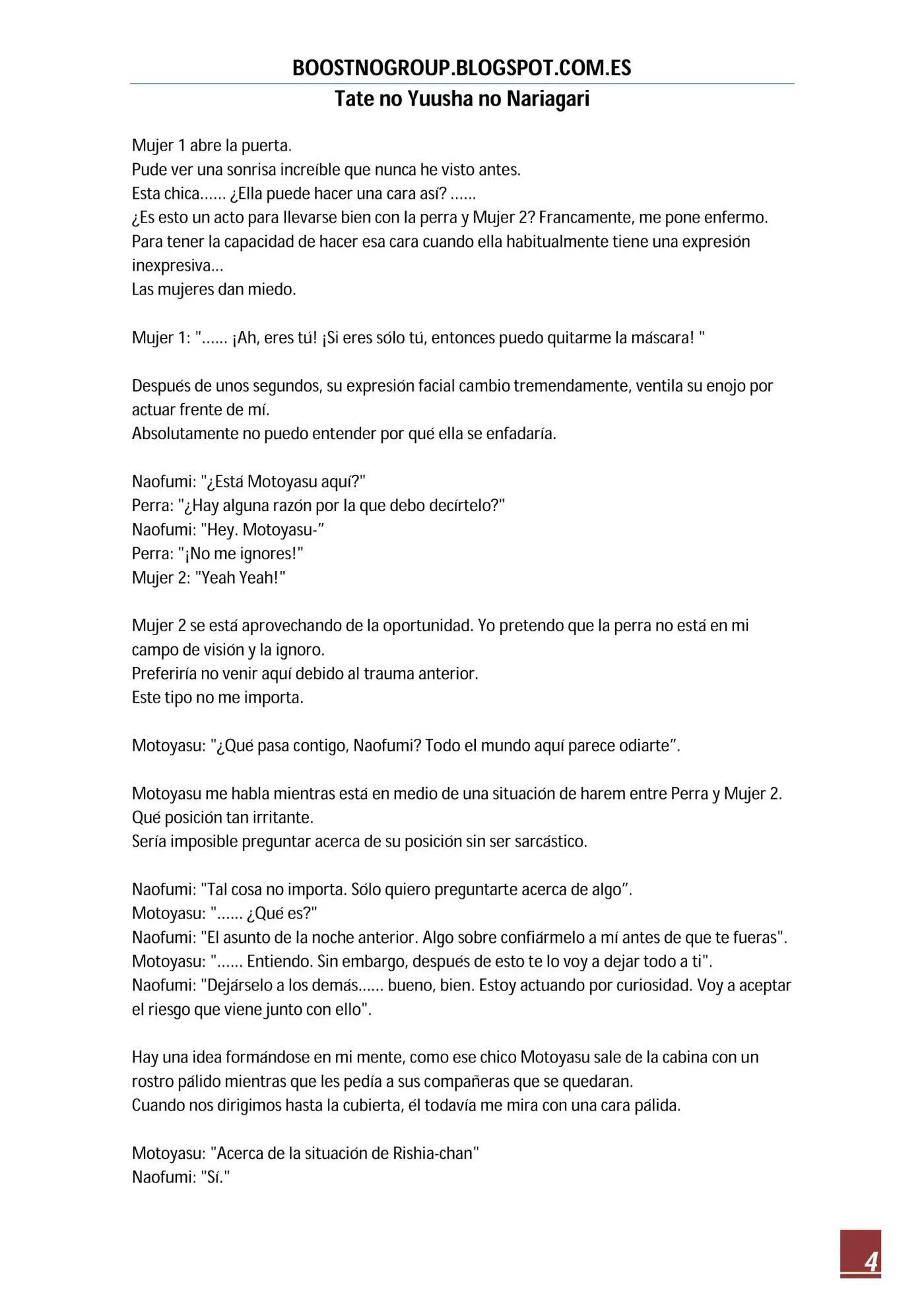 BOOSTNOGROUP.BLOGSPOT.COM.ES
Tate no Yuusha no Nariagari

Mujer 1 abre la puerta.
Pude ver una sonrisa increíble que nunca he visto antes.
Esta chica…… ¿Ella puede hacer una cara así? ……
¿Es esto un acto para llevarse bien con la perra y Mujer 2? Francamente, me pone enfermo.
Para tener la capacidad de hacer esa cara cuando ella habitualmente tiene una expresión inexpresiva…
Las mujeres dan miedo.

Mujer 1: "…… ¡Ah, eres tú! ¡Si eres sólo tú, entonces puedo quitarme la máscara! "

Después de unos segundos, su expresión facial cambio tremendamente, ventila su enojo por actuar frente de mí.
Absolutamente no puedo entender por qué ella se enfadaría.

Naofumi: "¿Está Motoyasu aquí?"
Perra: "¿Hay alguna razón por la que debo decírtelo?"
Naofumi: "Hey. Motoyasu-"
Perra: "¡No me ignores!"
Mujer 2: "Yeah Yeah!"

Mujer 2 se está aprovechando de la oportunidad. Yo pretendo que la perra no está en mi campo de visión y la ignoro.
Preferiría no venir aquí debido al trauma anterior.
Este tipo no me importa.

Motoyasu: "¿Qué pasa contigo, Naofumi? Todo el mundo aquí parece odiarte".

Motoyasu me habla mientras está en medio de una situación de harem entre Perra y Mujer 2.
Qué posición tan irritante.
Sería imposible preguntar acerca de su posición sin ser sarcástico.

Naofumi: "Tal cosa no importa. Sólo quiero preguntarte acerca de algo".
Motoyasu: "…… ¿Qué es?"
Naofumi: "El asunto de la noche anterior. Algo sobre confiármelo a mí antes de que te fueras".
Motoyasu: "…… Entiendo. Sin embargo, después de esto te lo voy a dejar todo a ti".
Naofumi: "Dejárselo a los demás…… bueno, bien. Estoy actuando por curiosidad. Voy a aceptar el riesgo que viene junto con ello".

Hay una idea formándose en mi mente, como ese chico Motoyasu sale de la cabina con un rostro pálido mientras que les pedía a sus compañeras que se quedaran.
Cuando nos dirigimos hasta la cubierta, él todavía me mira con una cara pálida.

Motoyasu: "Acerca de la situación de Rishia-chan"
Naofumi: "Sí."

4